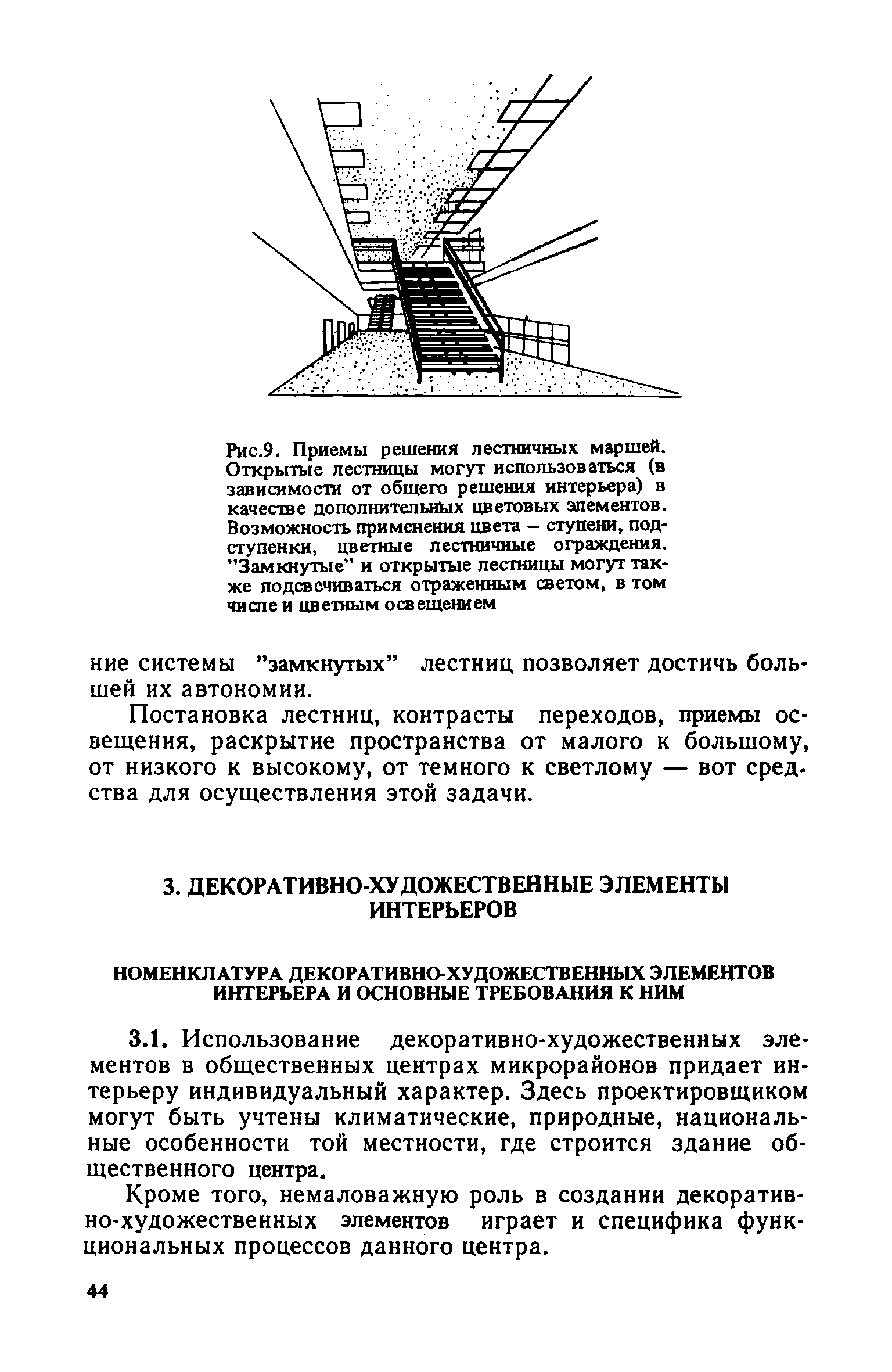 Рис.9. Приемы решения лестничных маршей. Открытые лестницы могут использоваться (в зависимости от общего решения интерьера) в качестве дополнительных цветовых элементов. Возможность применения цвета – ступени, подступенки, цветные лестничные ограждения. "Замкнутые" и открытые лестницы могут также подсвечиваться отраженным светом, в том числе и цветным освещением

ние системы "замкнутых" лестниц позволяет достичь большей их автономии.

Постановка лестниц, контрасты переходов, приемы освещения, раскрытие пространства от малого к большому, от низкого к высокому, от темного к светлому — вот средства для осуществления этой задачи.

3. ДЕКОРАТИВНО-ХУДОЖЕСТВЕННЫЕ ЭЛЕМЕНТЫ ИНТЕРЬЕРОВ

НОМЕНКЛАТУРА ДЕКОРАТИВНО-ХУДОЖЕСТВЕННЫХ ЭЛЕМЕНТОВ ИНТЕРЬЕРА И ОСНОВНЫЕ ТРЕБОВАНИЯ К НИМ

3.1. Использование декоративно-художественных элементов в общественных центрах микрорайонов придает интерьеру индивидуальный характер. Здесь проектировщиком могут быть учтены климатические, природные, национальные особенности той местности, где строится здание общественного центра.

Кроме того, немаловажную роль в создании декоративно-художественных элементов играет и специфика функциональных процессов данного центра.

44